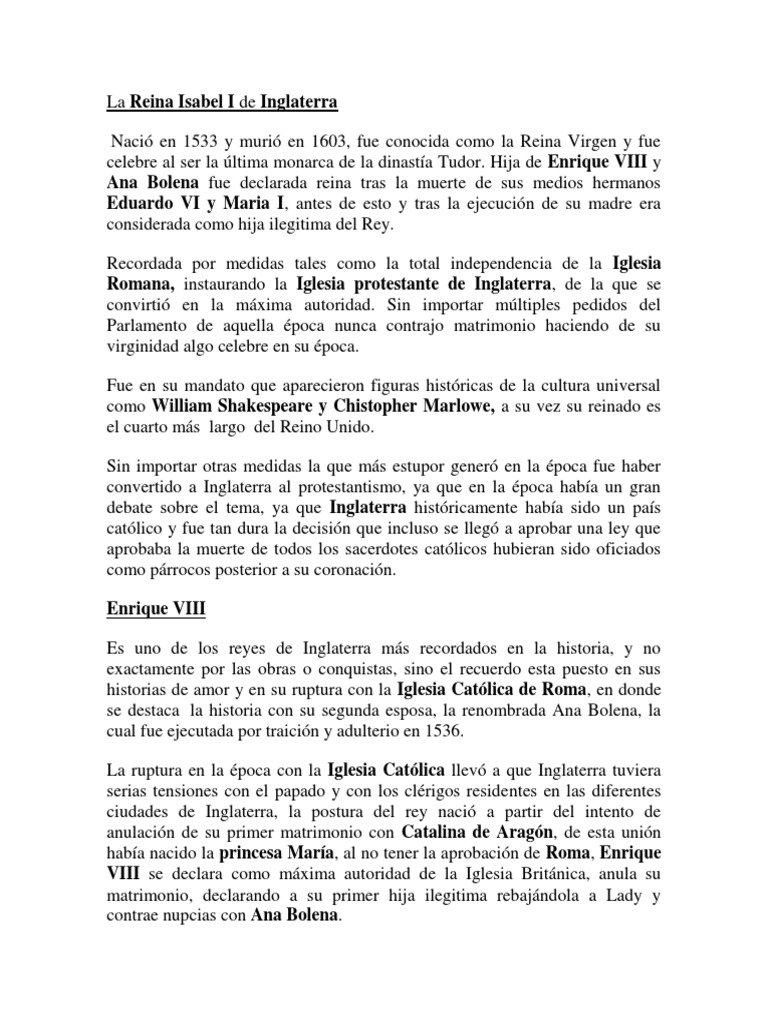 La Reina Isabel I de Inglaterra

Nació en 1533 y murió en 1603, fue conocida como la Reina Virgen y fue celebre al ser la última monarca de la dinastía Tudor. Hija de Enrique VIII y Ana Bolena fue declarada reina tras la muerte de sus medios hermanos Eduardo VI y Maria I, antes de esto y tras la ejecución de su madre era considerada como hija ilegitima del Rey.

Recordada por medidas tales como la total independencia de la Iglesia Romana, instaurando la Iglesia protestante de Inglaterra, de la que se convirtió en la máxima autoridad. Sin importar múltiples pedidos del Parlamento de aquella época nunca contrajo matrimonio haciendo de su virginidad algo celebre en su época.

Fue en su mandato que aparecieron figuras históricas de la cultura universal como William Shakespeare y Chistopher Marlowe, a su vez su reinado es el cuarto más largo del Reino Unido.

Sin importar otras medidas la que más estupor generó en la época fue haber convertido a Inglaterra al protestantismo, ya que en la época había un gran debate sobre el tema, ya que Inglaterra históricamente había sido un país católico y fue tan dura la decisión que incluso se llegó a aprobar una ley que aprobaba la muerte de todos los sacerdotes católicos hubieran sido oficiados como párrocos posterior a su coronación.

Enrique VIII

Es uno de los reyes de Inglaterra más recordados en la historia, y no exactamente por las obras o conquistas, sino el recuerdo esta puesto en sus historias de amor y en su ruptura con la Iglesia Católica de Roma, en donde se destaca la historia con su segunda esposa, la renombrada Ana Bolena, la cual fue ejecutada por traición y adulterio en 1536.

La ruptura en la época con la Iglesia Católica llevó a que Inglaterra tuviera serias tensiones con el papado y con los clérigos residentes en las diferentes ciudades de Inglaterra, la postura del rey nació a partir del intento de anulación de su primer matrimonio con Catalina de Aragón, de esta unión había nacido la princesa María, al no tener la aprobación de Roma, Enrique VIII se declara como máxima autoridad de la Iglesia Británica, anula su matrimonio, declarando a su primer hija ilegitima rebajándola a Lady y contrae nupcias con Ana Bolena.